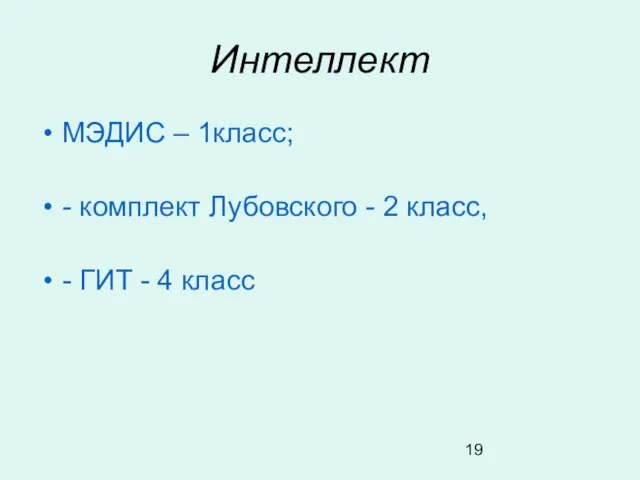 Интеллект

• МЭДИС – 1класс;

• - комплект Лубовского - 2 класс,

• - ГИТ - 4 класс

19